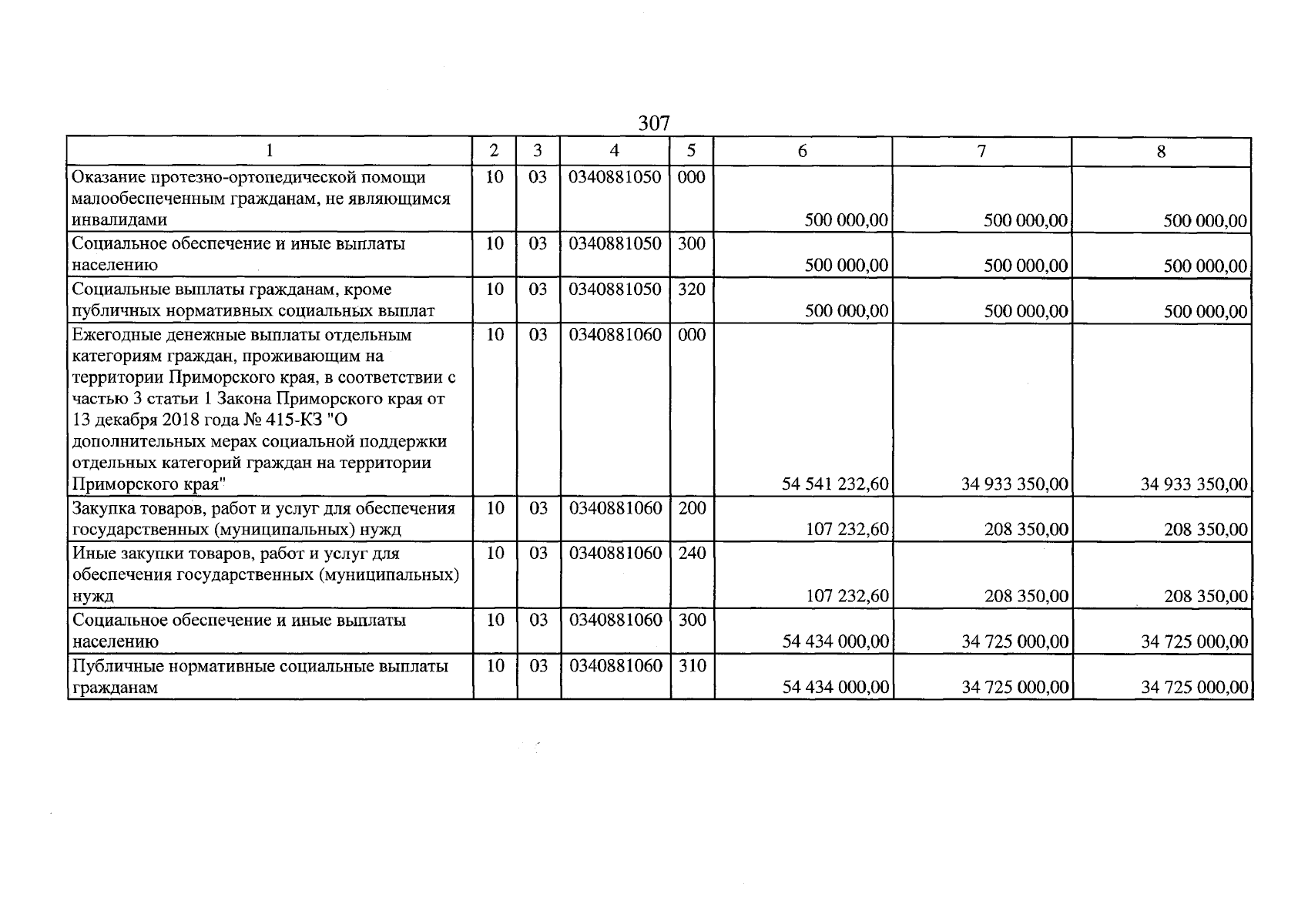 307

| 1 | 2 | 3 | 4 | 5 | 6 | 7 | 8 |
|---|---|---|---|---|---|---|---|
| Оказание протезно-ортопедической помощи малообеспеченным гражданам, не являющимся инвалидами | 10 | 03 | 0340881050 | 000 | 500 000,00 | 500 000,00 | 500 000,00 |
| Социальное обеспечение и иные выплаты населению | 10 | 03 | 0340881050 | 300 | 500 000,00 | 500 000,00 | 500 000,00 |
| Социальные выплаты гражданам, кроме публичных нормативных социальных выплат | 10 | 03 | 0340881050 | 320 | 500 000,00 | 500 000,00 | 500 000,00 |
| Ежегодные денежные выплаты отдельным категориям граждан, проживающим на территории Приморского края, в соответствии с частью 3 статьи 1 Закона Приморского края от 13 декабря 2018 года № 415-КЗ "О дополнительных мерах социальной поддержки отдельных категорий граждан на территории Приморского края" | 10 | 03 | 0340881060 | 000 | 54 541 232,60 | 34 933 350,00 | 34 933 350,00 |
| Закупка товаров, работ и услуг для обеспечения государственных (муниципальных) нужд | 10 | 03 | 0340881060 | 200 | 107 232,60 | 208 350,00 | 208 350,00 |
| Иные закупки товаров, работ и услуг для обеспечения государственных (муниципальных) нужд | 10 | 03 | 0340881060 | 240 | 107 232,60 | 208 350,00 | 208 350,00 |
| Социальное обеспечение и иные выплаты населению | 10 | 03 | 0340881060 | 300 | 54 434 000,00 | 34 725 000,00 | 34 725 000,00 |
| Публичные нормативные социальные выплаты гражданам | 10 | 03 | 0340881060 | 310 | 54 434 000,00 | 34 725 000,00 | 34 725 000,00 |